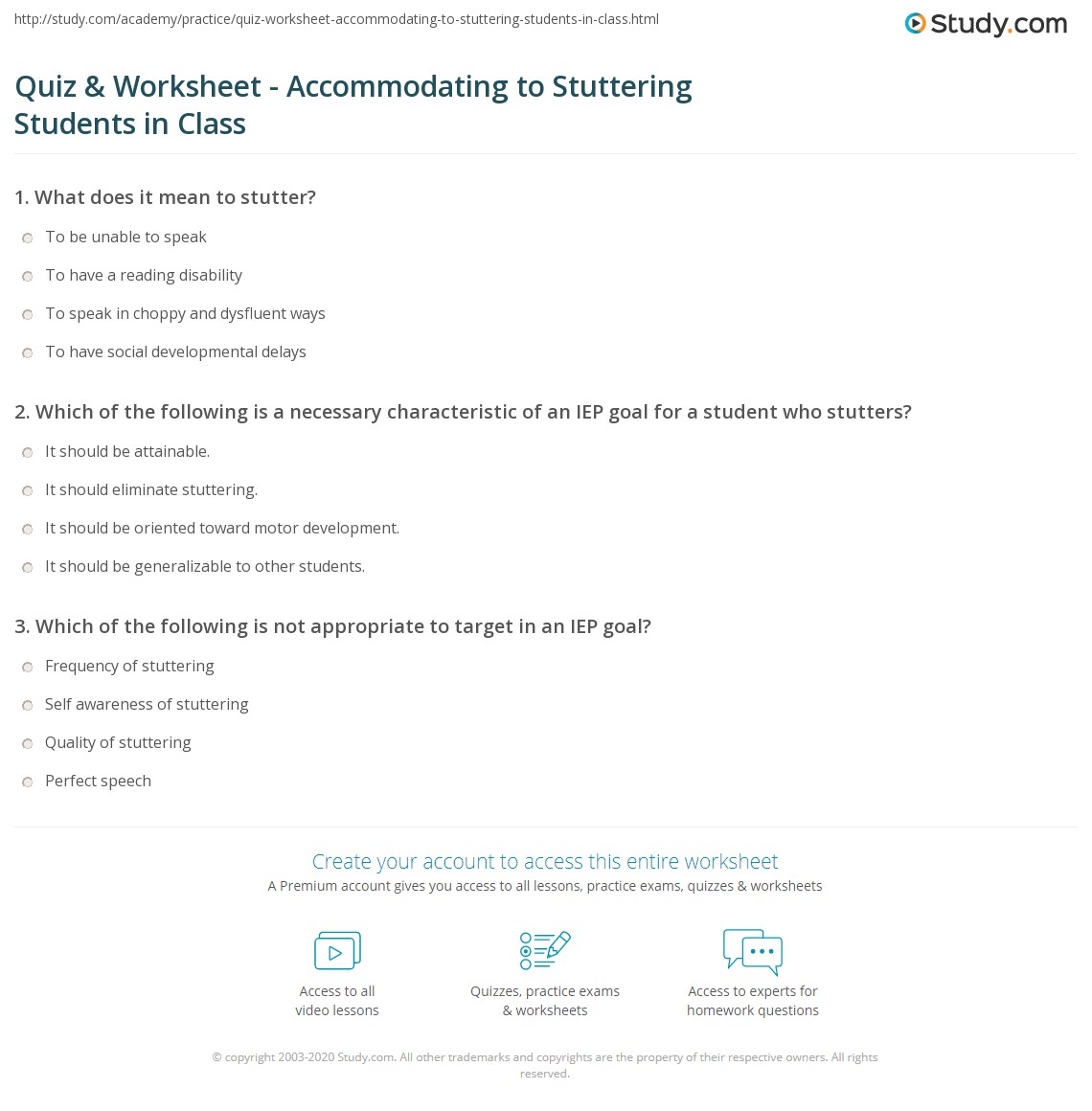 http://study.com/academy/practice/quiz-worksheet-accommodating-to-stuttering-students-in-class.html

Study.com

Quiz & Worksheet - Accommodating to Stuttering Students in Class

1. What does it mean to stutter?

To be unable to speak

To have a reading disability

To speak in choppy and dysfluent ways

To have social developmental delays

2. Which of the following is a necessary characteristic of an IEP goal for a student who stutters?

It should be attainable.

It should eliminate stuttering.

It should be oriented toward motor development.

It should be generalizable to other students.

3. Which of the following is not appropriate to target in an IEP goal?

Frequency of stuttering

Self awareness of stuttering

Quality of stuttering

Perfect speech

Create your account to access this entire worksheet

A Premium account gives you access to all lessons, practice exams, quizzes & worksheets

Access to all video lessons

Quizzes, practice exams & worksheets

Access to experts for homework questions

© copyright 2003-2020 Study.com. All other trademarks and copyrights are the property of their respective owners. All rights reserved.